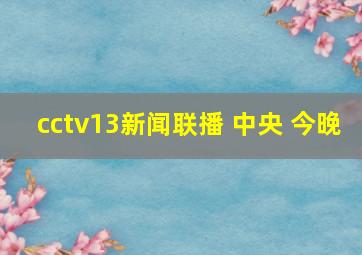 cctv13新闻联播 中央 今晚